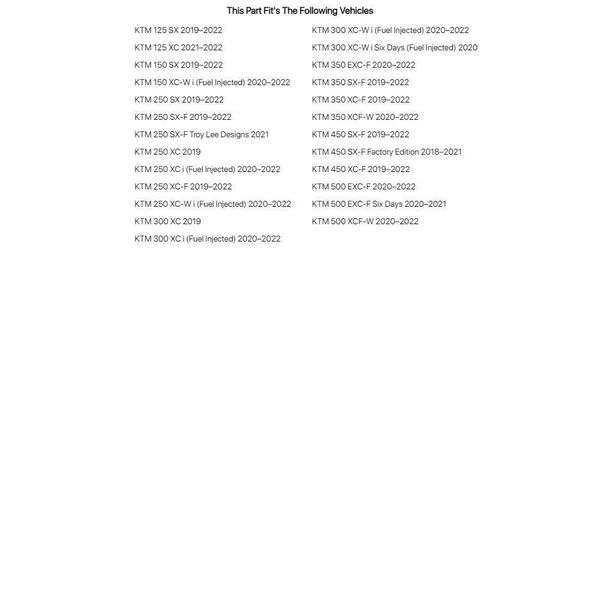 This Part Fit's The Following Vehicles

KTM 125 SX 2019–2022

KTM 125 XC 2021–2022

KTM 150 SX 2019–2022

KTM 150 XC-W i (Fuel Injected) 2020–2022

KTM 250 SX 2019–2022

KTM 250 SX-F 2019–2022

KTM 250 SX-F Troy Lee Designs 2021

KTM 250 XC 2019

KTM 250 XC i (Fuel Injected) 2020–2022

KTM 250 XC-F 2019–2022

KTM 250 XC-W i (Fuel Injected) 2020–2022

KTM 300 XC 2019

KTM 300 XC i (Fuel Injected) 2020–2022

KTM 300 XC-W i (Fuel Injected) 2020–2022

KTM 300 XC-W i Six Days (Fuel Injected) 2020

KTM 350 EXC-F 2020–2022

KTM 350 SX-F 2019–2022

KTM 350 XC-F 2019–2022

KTM 350 XCF-W 2020–2022

KTM 450 SX-F 2019–2022

KTM 450 SX-F Factory Edition 2018–2021

KTM 450 XC-F 2019–2022

KTM 500 EXC-F 2020–2022

KTM 500 EXC-F Six Days 2020–2021

KTM 500 XCF-W 2020–2022